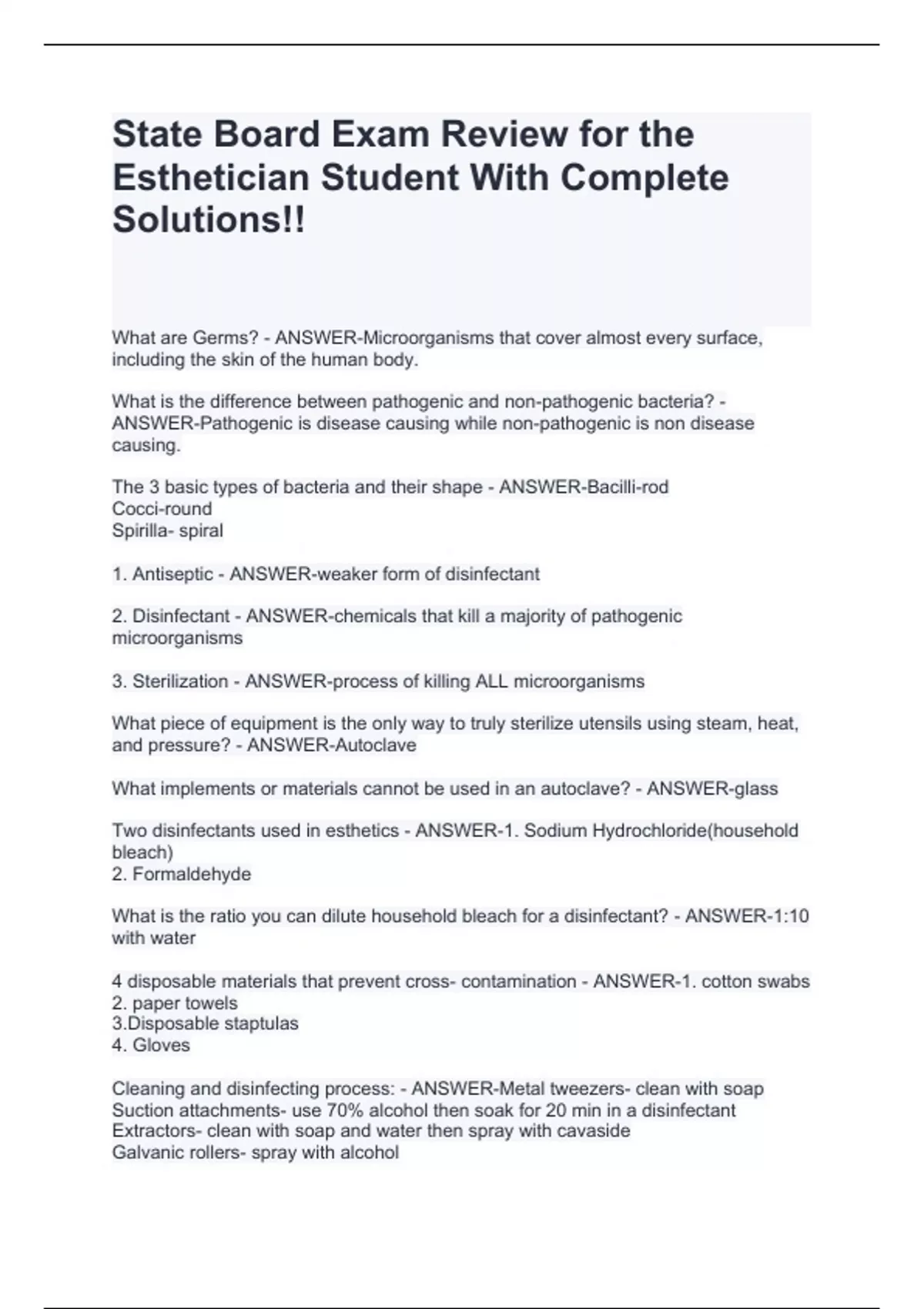 State Board Exam Review for the Esthetician Student With Complete Solutions!!

What are Germs? - ANSWER-Microorganisms that cover almost every surface, including the skin of the human body.

What is the difference between pathogenic and non-pathogenic bacteria? - ANSWER-Pathogenic is disease causing while non-pathogenic is non disease causing.

The 3 basic types of bacteria and their shape - ANSWER-Bacilli-rod
Cocci-round
Spirilla- spiral

1. Antiseptic - ANSWER-weaker form of disinfectant

2. Disinfectant - ANSWER-chemicals that kill a majority of pathogenic microorganisms

3. Sterilization - ANSWER-process of killing ALL microorganisms

What piece of equipment is the only way to truly sterilize utensils using steam, heat, and pressure? - ANSWER-Autoclave

What implements or materials cannot be used in an autoclave? - ANSWER-glass

Two disinfectants used in esthetics - ANSWER-1. Sodium Hydrochloride(household bleach)
2. Formaldehyde

What is the ratio you can dilute household bleach for a disinfectant? - ANSWER-1:10 with water

4 disposable materials that prevent cross- contamination - ANSWER-1. cotton swabs
2. paper towels
3.Disposable staptulas
4. Gloves

Cleaning and disinfecting process: - ANSWER-Metal tweezers- clean with soap
Suction attachments- use 70% alcohol then soak for 20 min in a disinfectant
Extractors- clean with soap and water then spray with cavaside
Galvanic rollers- spray with alcohol